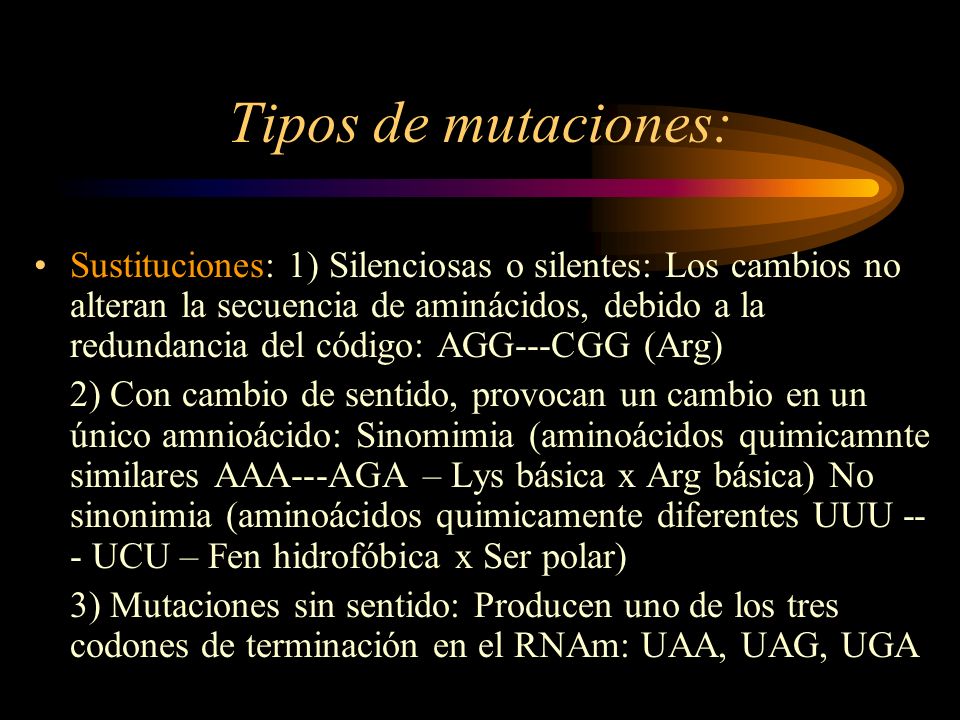 Tipos de mutaciones:

• Sustituciones: 1) Silenciosas o silentes: Los cambios no alteran la secuencia de aminácidos, debido a la redundancia del código: AGG---CGG (Arg)

2) Con cambio de sentido, provocan un cambio en un único amnioácido: Sinomimia (aminoácidos quimicamnte similares AAA---AGA – Lys básica x Arg básica) No sinonimia (aminoácidos quimicamente diferentes UUU --- UCU – Fen hidrofóbica x Ser polar)

3) Mutaciones sin sentido: Producen uno de los tres codones de terminación en el RNAm: UAA, UAG, UGA